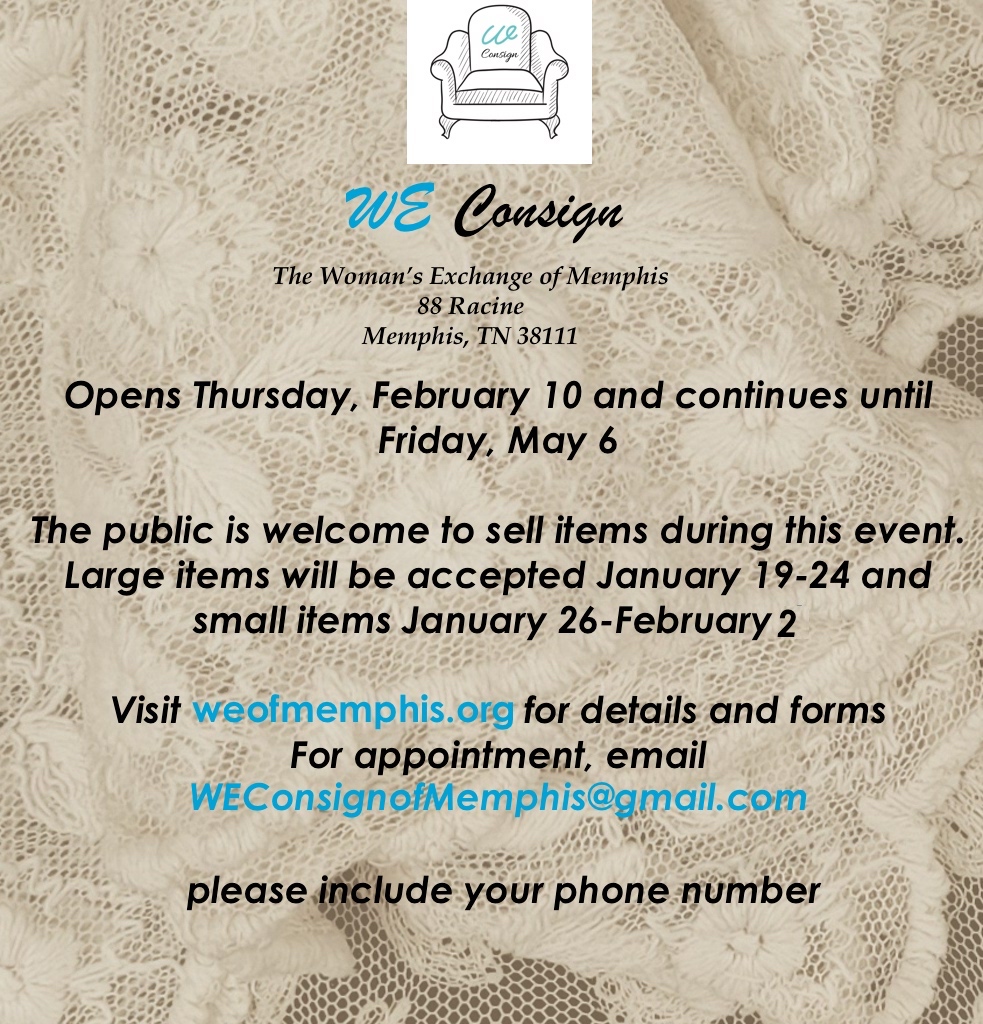 WE
Consign

WE Consign

The Woman's Exchange of Memphis
88 Racine
Memphis, TN 38111

Opens Thursday, February 10 and continues until Friday, May 6

The public is welcome to sell items during this event. Large items will be accepted January 19-24 and small items January 26-February 2

Visit weofmemphis.org for details and forms
For appointment, email
WEConsignofMemphis@gmail.com

please include your phone number